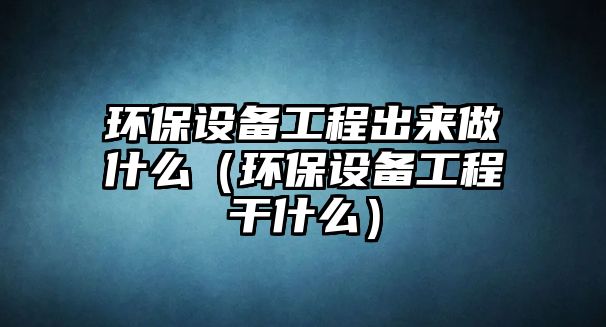 环保设备工程出来做什么（环保设备工程干什么）